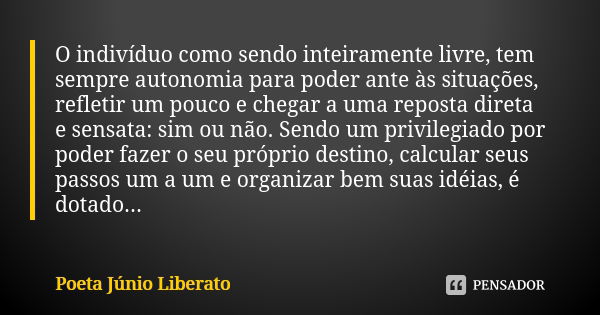 O indivíduo como sendo inteiramente livre, tem sempre autonomia para poder ante às situações, refletir um pouco e chegar a uma reposta direta e sensata: sim ou não. Sendo um privilegiado por poder fazer o seu próprio destino, calcular seus passos um a um e organizar bem suas idéias, é dotado...

Poeta Júnio Liberato

PENSADOR